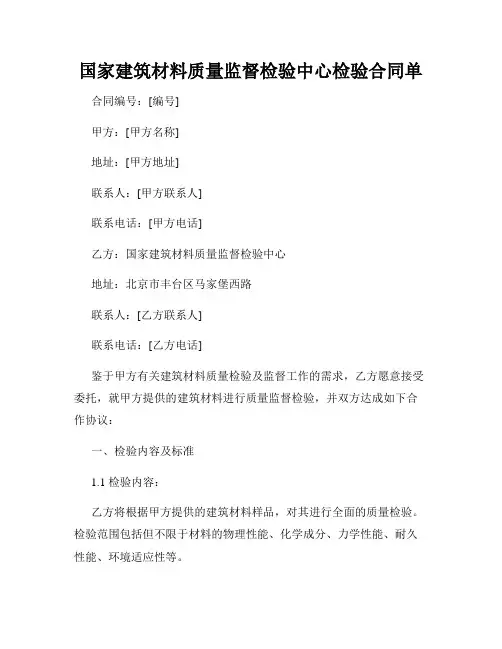 国家建筑材料质量监督检验中心检验合同单

合同编号：[编号]

甲方：[甲方名称]

地址：[甲方地址]

联系人：[甲方联系人]

联系电话：[甲方电话]

乙方：国家建筑材料质量监督检验中心

地址：北京市丰台区马家堡西路

联系人：[乙方联系人]

联系电话：[乙方电话]

鉴于甲方有关建筑材料质量检验及监督工作的需求，乙方愿意接受委托，就甲方提供的建筑材料进行质量监督检验，并双方达成如下合作协议：

一、检验内容及标准

1.1 检验内容：

乙方将根据甲方提供的建筑材料样品，对其进行全面的质量检验。检验范围包括但不限于材料的物理性能、化学成分、力学性能、耐久性能、环境适应性等。